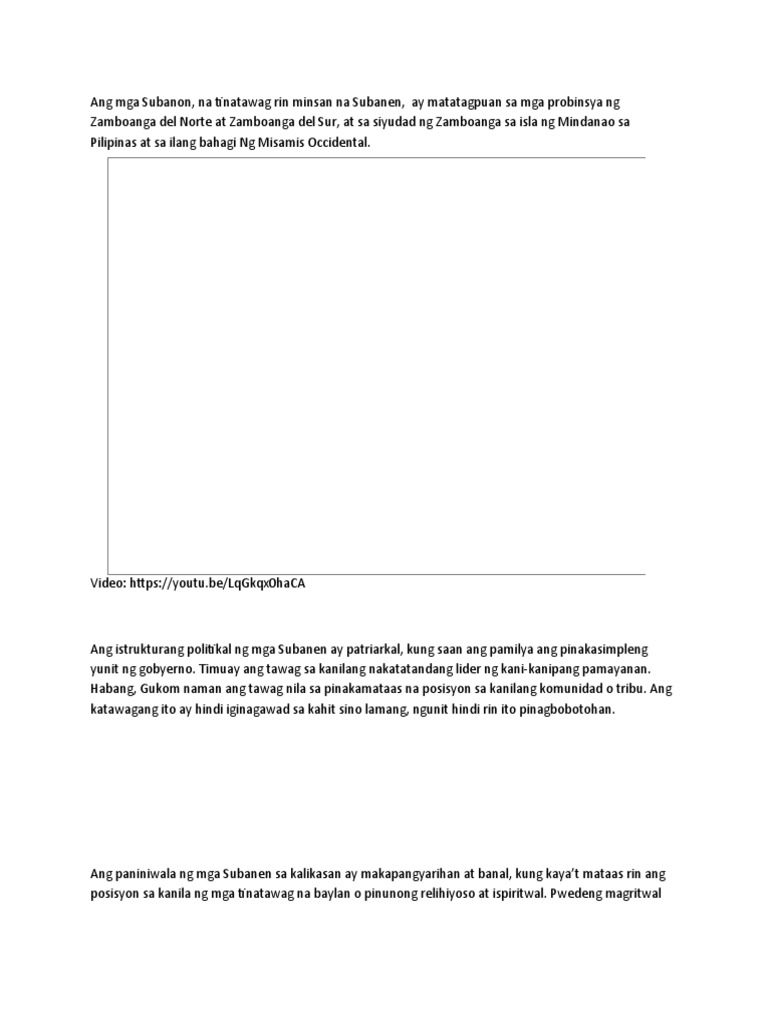 Ang mga Subanon, na tinatawag rin minsan na Subanen, ay matatagpuan sa mga probinsya ng Zamboanga del Norte at Zamboanga del Sur, at sa siyudad ng Zamboanga sa isla ng Mindanao sa Pilipinas at sa ilang bahagi Ng Misamis Occidental.

Video: https://youtu.be/LqGkqxOhaCA

Ang istrukturang politikal ng mga Subanen ay patriarkal, kung saan ang pamilya ang pinakasimpleng yunit ng gobyerno. Timuay ang tawag sa kanilang nakatatandang lider ng kani-kanipang pamayanan. Habang, Gukom naman ang tawag nila sa pinakamataas na posisyon sa kanilang komunidad o tribu. Ang katawagang ito ay hindi iginagawad sa kahit sino lamang, ngunit hindi rin ito pinagbobotohan.

Ang paniniwala ng mga Subanen sa kalikasan ay makapangyarihan at banal, kung kaya't mataas rin ang posisyon sa kanila ng mga tinatawag na baylan o pinunong relihiyoso at ispiritwal. Pwedeng magritwal